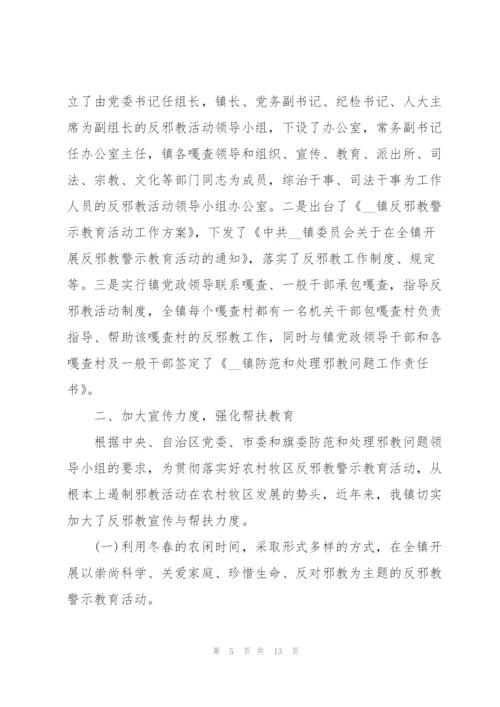 立了由党委书记任组长，镇长、党务副书记、纪检书记、人大主席为副组长的反邪教活动领导小组，下设了办公室，常务副书记任办公室主任，镇各嘎查领导和组织、宣传、教育、派出所、司法、宗教、文化等部门同志为成员，综治干事、司法干事为工作人员的反邪教活动领导小组办公室。二是出台了《__镇反邪教警示教育活动工作方案》，下发了《中共__镇委员会关于在全镇开展反邪教警示教育活动的通知》，落实了反邪教工作制度、规定等。三是实行镇党政领导联系嘎查、一般干部承包嘎查，指导反邪教活动制度，全镇每个嘎查村都有一名机关干部包嘎查村负责指导、帮助该嘎查村的反邪教工作，同时与镇党政领导干部和各嘎查村及一般干部签定了《__镇防范和处理邪教问题工作责任书》。

二、加大宣传力度，强化帮扶教育

根据中央、自治区党委、市委和旗委防范和处理邪教问题领导小组的要求，为贯彻落实好农村牧区反邪教警示教育活动，从根本上遏制邪教活动在农村牧区发展的势头，近年来，我镇切实加大了反邪教宣传与帮扶力度。

(一)利用冬春的农闲时间，采取形式多样的方式，在全镇开展以崇尚科学、关爱家庭、珍惜生命、反对邪教为主题的反邪教警示教育活动。

第 5 页 共 13 页